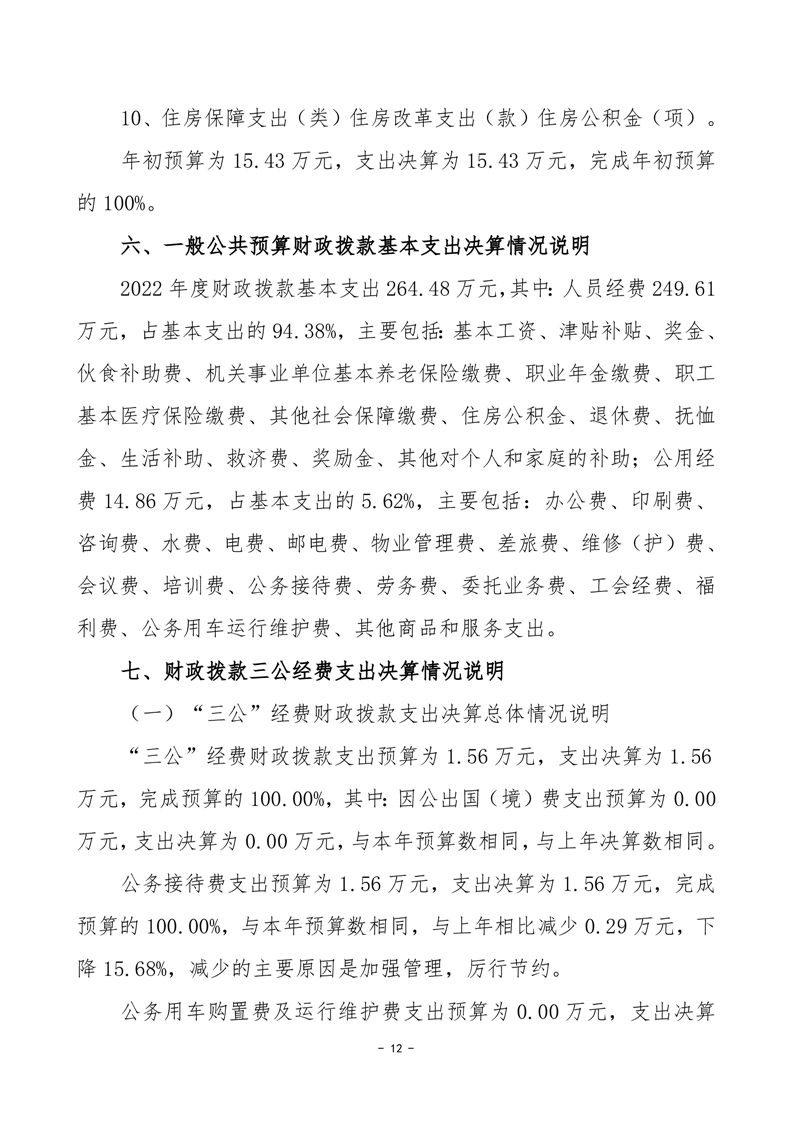 10、住房保障支出（类）住房改革支出（款）住房公积金（项）。

年初预算为 15.43 万元，支出决算为 15.43 万元，完成年初预算的 100%。

六、一般公共预算财政拨款基本支出决算情况说明

2022 年度财政拨款基本支出 264.48 万元，其中：人员经费 249.61 万元，占基本支出的 94.38%，主要包括：基本工资、津贴补贴、奖金、伙食补助费、机关事业单位基本养老保险缴费、职业年金缴费、职工基本医疗保险缴费、其他社会保障缴费、住房公积金、退休费、抚恤金、生活补助、救济费、奖励金、其他对个人和家庭的补助；公用经费 14.86 万元，占基本支出的 5.62%，主要包括：办公费、印刷费、咨询费、水费、电费、邮电费、物业管理费、差旅费、维修（护）费、会议费、培训费、公务接待费、劳务费、委托业务费、工会经费、福利费、公务用车运行维护费、其他商品和服务支出。

七、财政拨款三公经费支出决算情况说明

（一）“三公”经费财政拨款支出决算总体情况说明

“三公”经费财政拨款支出预算为 1.56 万元，支出决算为 1.56 万元，完成预算的 100.00%，其中：因公出国（境）费支出预算为 0.00 万元，支出决算为 0.00 万元，与本年预算数相同，与上年决算数相同。

公务接待费支出预算为 1.56 万元，支出决算为 1.56 万元，完成预算的 100.00%，与本年预算数相同，与上年相比减少 0.29 万元，下降 15.68%，减少的主要原因是加强管理，厉行节约。

公务用车购置费及运行维护费支出预算为 0.00 万元，支出决算

- 12 -